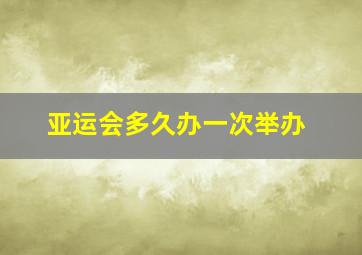 亚运会多久办一次举办